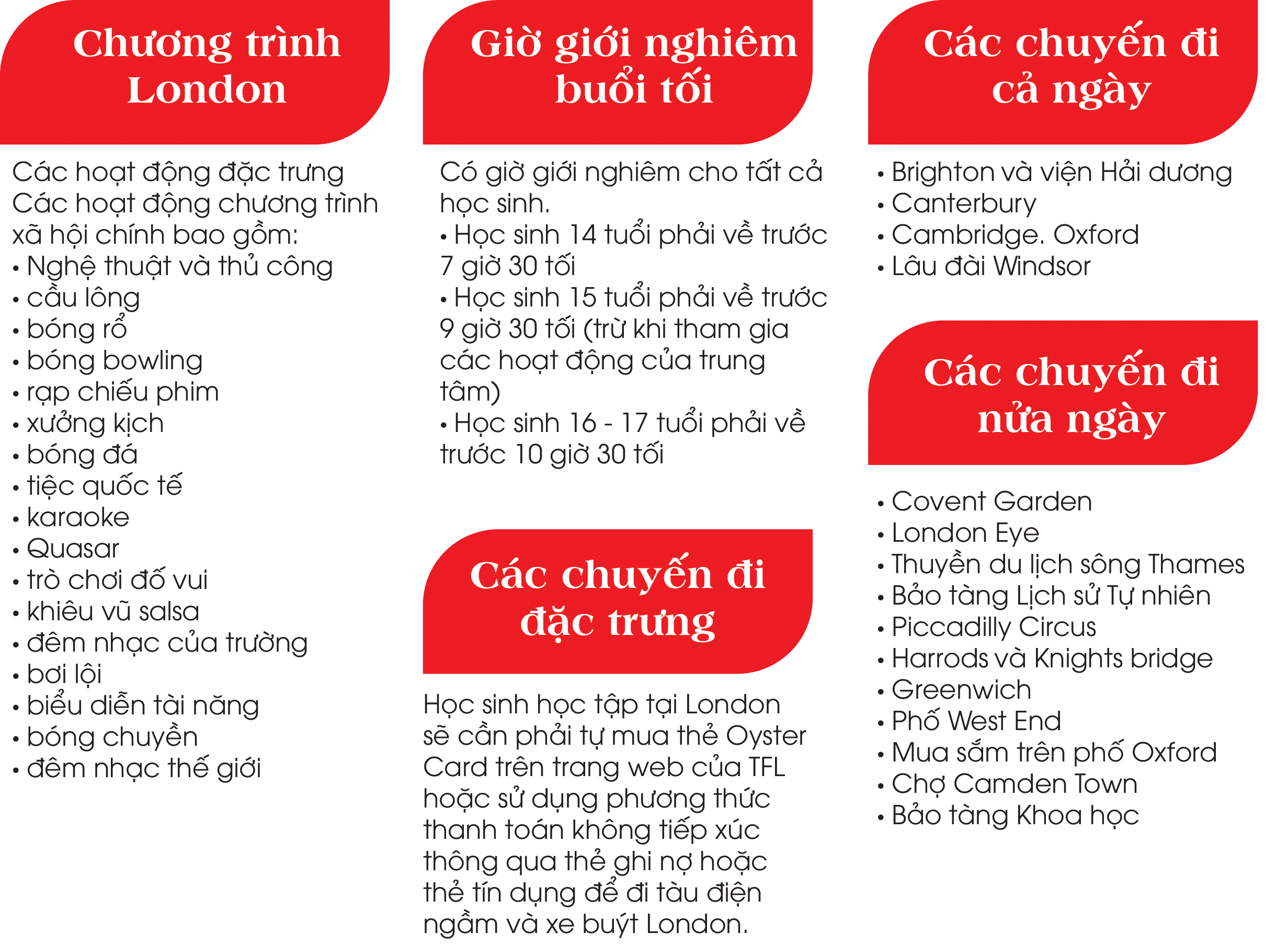 Chương trình London

Các hoạt động đặc trưng
Các hoạt động chương trình xã hội chính bao gồm:
• Nghệ thuật và thủ công
• cầu lông
• bóng rổ
• bóng bowling
• rạp chiếu phim
• xưởng kịch
• bóng đá
• tiệc quốc tế
• karaoke
• Quasar
• trò chơi đố vui
• khiêu vũ salsa
• đêm nhạc của trường
• bơi lội
• biểu diễn tài năng
• bóng chuyền
• đêm nhạc thế giới

Giờ giới nghiêm buổi tối

Có giờ giới nghiêm cho tất cả học sinh.
• Học sinh 14 tuổi phải về trước 7 giờ 30 tối
• Học sinh 15 tuổi phải về trước 9 giờ 30 tối (trừ khi tham gia các hoạt động của trung tâm)
• Học sinh 16 - 17 tuổi phải về trước 10 giờ 30 tối

Các chuyến đi đặc trưng

Học sinh học tập tại London sẽ cần phải tự mua thẻ Oyster Card trên trang web của TFL hoặc sử dụng phương thức thanh toán không tiếp xúc thông qua thẻ ghi nợ hoặc thẻ tín dụng để đi tàu điện ngầm và xe buýt London.

Các chuyến đi cả ngày

• Brighton và viện Hải dương
• Canterbury
• Cambridge. Oxford
• Lâu đài Windsor

Các chuyến đi nửa ngày

• Covent Garden
• London Eye
• Thuyền du lịch sông Thames
• Bảo tàng Lịch sử Tự nhiên
• Piccadilly Circus
• Harrods và Knights bridge
• Greenwich
• Phố West End
• Mua sắm trên phố Oxford
• Chợ Camden Town
• Bảo tàng Khoa học